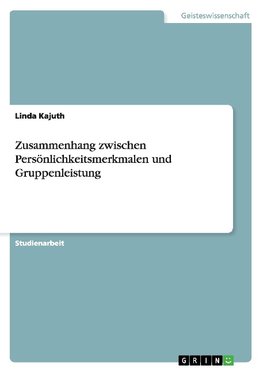 Geisteswissenschaft

Linda Kajuth

Zusammenhang zwischen Persönlichkeitsmerkmalen und Gruppenleistung

Studienarbeit

GRIN